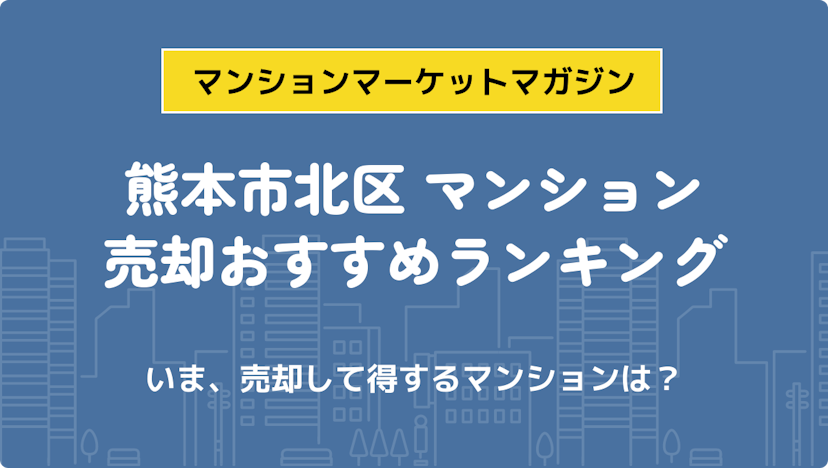 マンションマーケットマガジン

熊本市北区 マンション
売却おすすめランキング

いま、売却して得するマンションは？